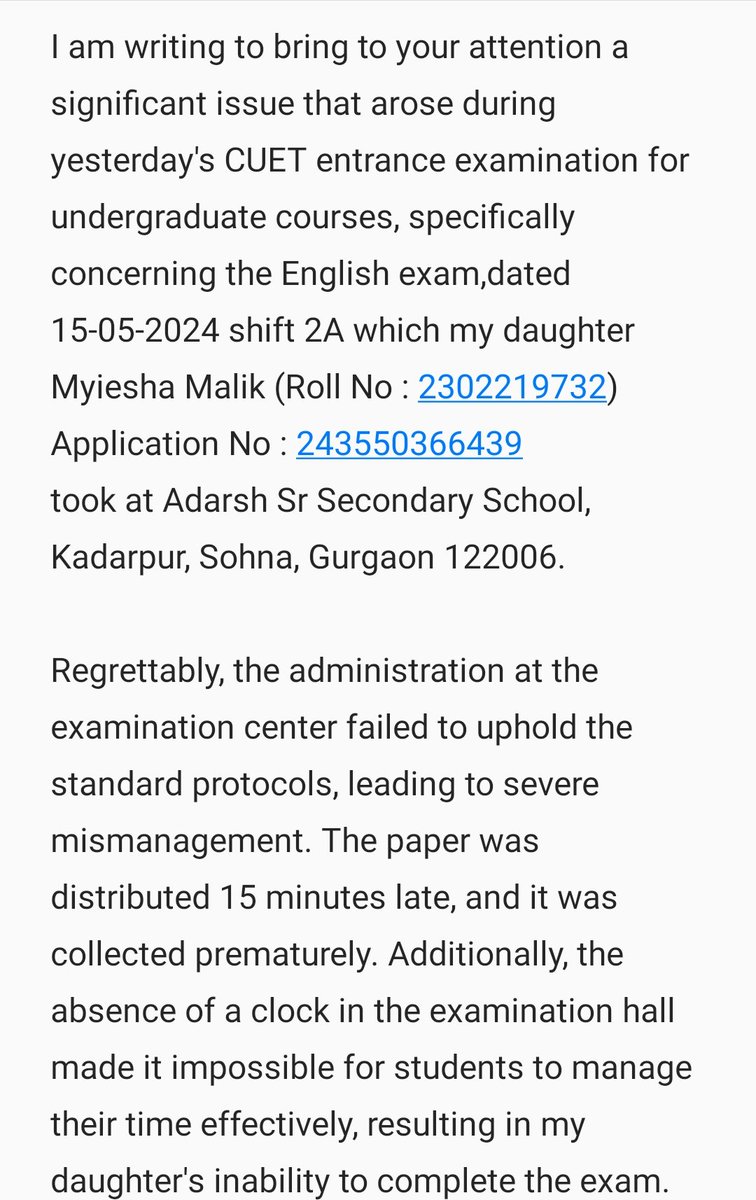 I am writing to bring to your attention a significant issue that arose during yesterday's CUET entrance examination for undergraduate courses, specifically concerning the English exam,dated 15-05-2024 shift 2A which my daughter Myiesha Malik (Roll No : 2302219732) Application No : 243550366439 took at Adarsh Sr Secondary School, Kadarpur, Sohna, Gurgaon 122006.

Regrettably, the administration at the examination center failed to uphold the standard protocols, leading to severe mismanagement. The paper was distributed 15 minutes late, and it was collected prematurely. Additionally, the absence of a clock in the examination hall made it impossible for students to manage their time effectively, resulting in my daughter's inability to complete the exam.